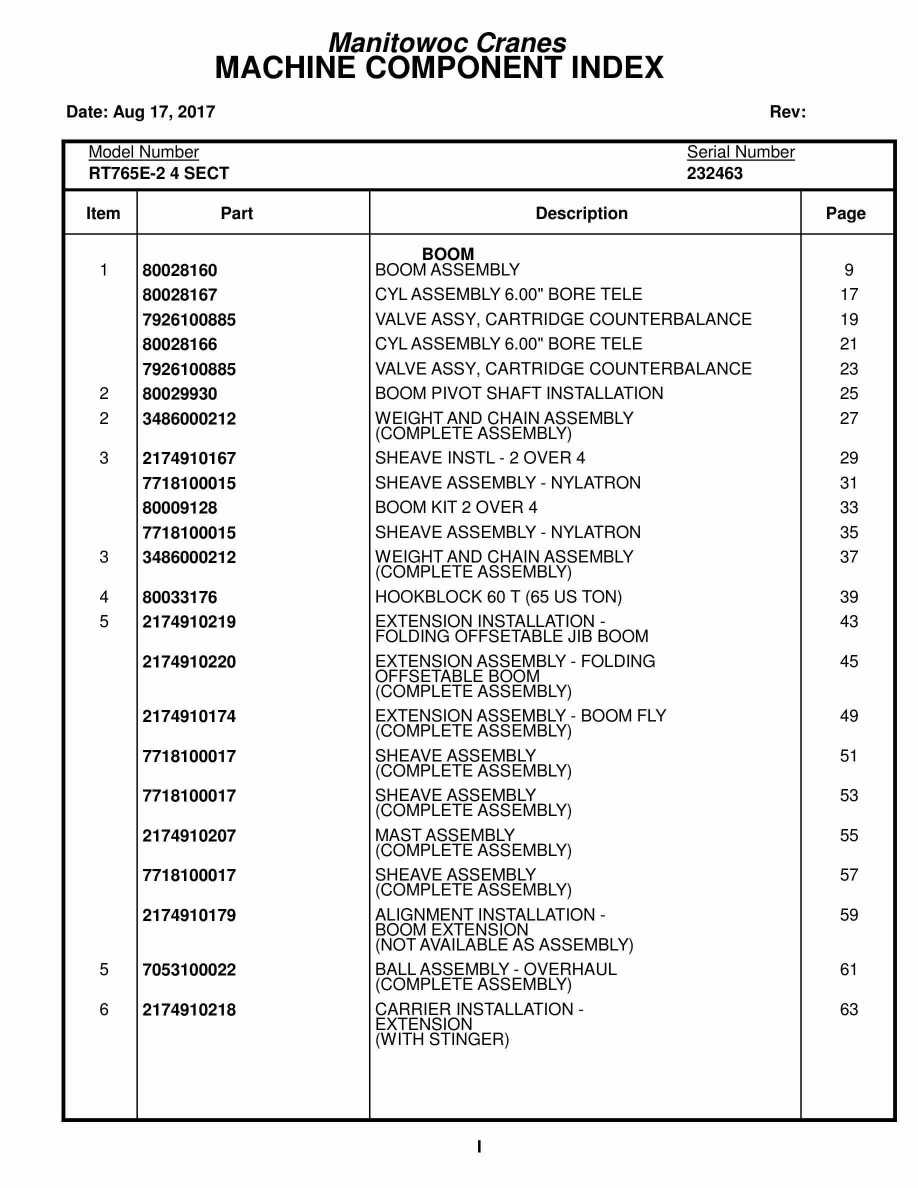 Manitowoc Cranes
MACHINE COMPONENT INDEX

Date: Aug 17, 2017

Rev:

Model Number
RT765E-2 4 SECT

Serial Number
232463

| Item | Part | Description | Page |
|---|---|---|---|
| | | BOOM | |
| 1 | 80028160 | BOOM ASSEMBLY | 9 |
| | 80028167 | CYL ASSEMBLY 6.00" BORE TELE | 17 |
| | 7926100885 | VALVE ASSY, CARTRIDGE COUNTERBALANCE | 19 |
| | 80028166 | CYL ASSEMBLY 6.00" BORE TELE | 21 |
| | 7926100885 | VALVE ASSY, CARTRIDGE COUNTERBALANCE | 23 |
| 2 | 80029930 | BOOM PIVOT SHAFT INSTALLATION | 25 |
| 2 | 3486000212 | WEIGHT AND CHAIN ASSEMBLY (COMPLETE ASSEMBLY) | 27 |
| 3 | 2174910167 | SHEAVE INSTL - 2 OVER 4 | 29 |
| | 7718100015 | SHEAVE ASSEMBLY - NYLATRON | 31 |
| | 80009128 | BOOM KIT 2 OVER 4 | 33 |
| | 7718100015 | SHEAVE ASSEMBLY - NYLATRON | 35 |
| 3 | 3486000212 | WEIGHT AND CHAIN ASSEMBLY (COMPLETE ASSEMBLY) | 37 |
| 4 | 80033176 | HOOKBLOCK 60 T (65 US TON) | 39 |
| 5 | 2174910219 | EXTENSION INSTALLATION - FOLDING OFFSETABLE JIB BOOM | 43 |
| | 2174910220 | EXTENSION ASSEMBLY - FOLDING OFFSETABLE BOOM (COMPLETE ASSEMBLY) | 45 |
| | 2174910174 | EXTENSION ASSEMBLY - BOOM FLY (COMPLETE ASSEMBLY) | 49 |
| | 7718100017 | SHEAVE ASSEMBLY (COMPLETE ASSEMBLY) | 51 |
| | 7718100017 | SHEAVE ASSEMBLY (COMPLETE ASSEMBLY) | 53 |
| | 2174910207 | MAST ASSEMBLY (COMPLETE ASSEMBLY) | 55 |
| | 7718100017 | SHEAVE ASSEMBLY (COMPLETE ASSEMBLY) | 57 |
| | 2174910179 | ALIGNMENT INSTALLATION - BOOM EXTENSION (NOT AVAILABLE AS ASSEMBLY) | 59 |
| 5 | 7053100022 | BALL ASSEMBLY - OVERHAUL (COMPLETE ASSEMBLY) | 61 |
| 6 | 2174910218 | CARRIER INSTALLATION - EXTENSION (WITH STINGER) | 63 |

I